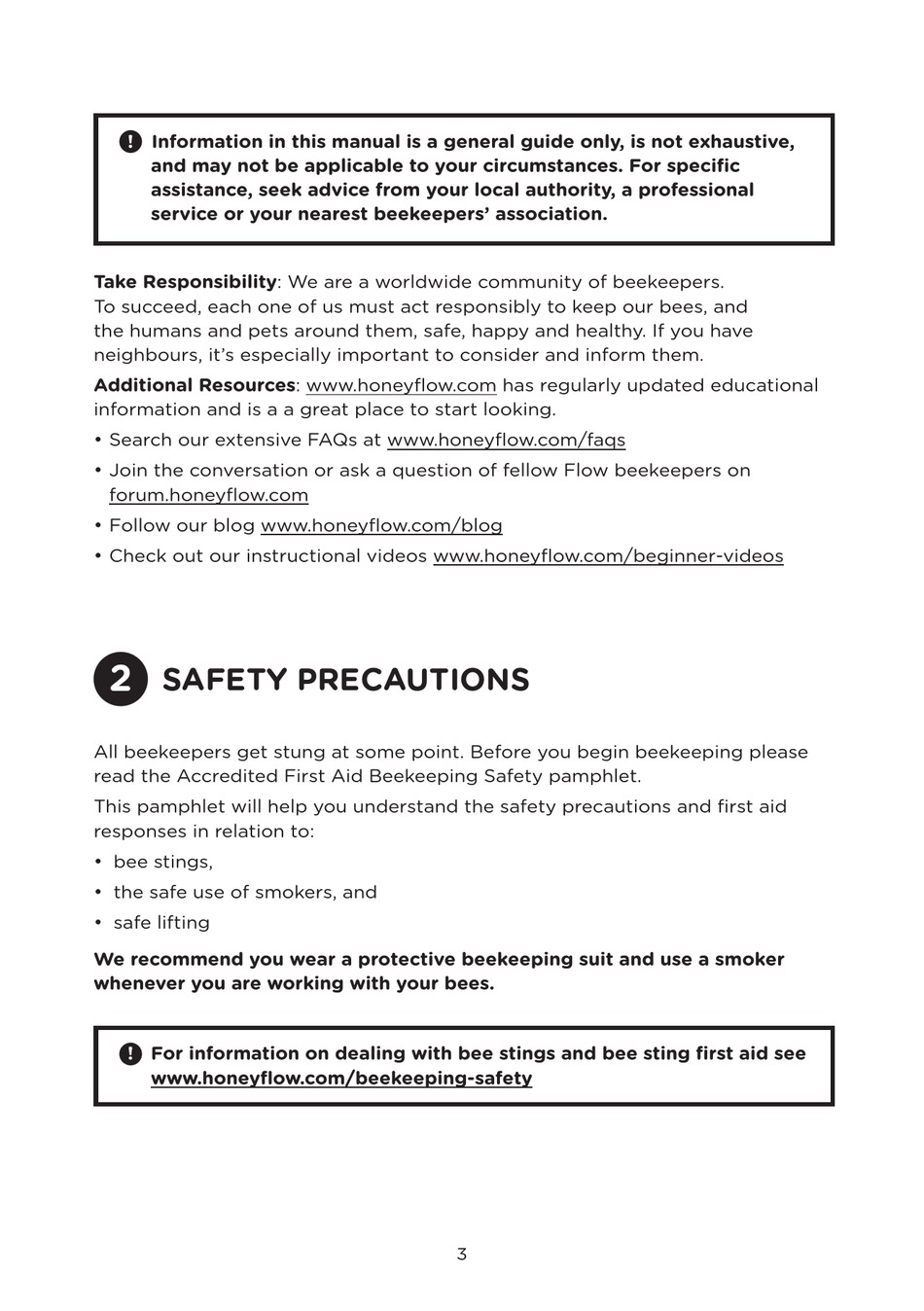 ! Information in this manual is a general guide only, is not exhaustive, and may not be applicable to your circumstances. For specific assistance, seek advice from your local authority, a professional service or your nearest beekeepers' association.

Take Responsibility: We are a worldwide community of beekeepers. To succeed, each one of us must act responsibly to keep our bees, and the humans and pets around them, safe, happy and healthy. If you have neighbours, it's especially important to consider and inform them.

Additional Resources: www.honeyflow.com has regularly updated educational information and is a a great place to start looking.

• Search our extensive FAQs at www.honeyflow.com/faqs

• Join the conversation or ask a question of fellow Flow beekeepers on forum.honeyflow.com

• Follow our blog www.honeyflow.com/blog

• Check out our instructional videos www.honeyflow.com/beginner-videos

2 SAFETY PRECAUTIONS

All beekeepers get stung at some point. Before you begin beekeeping please read the Accredited First Aid Beekeeping Safety pamphlet.

This pamphlet will help you understand the safety precautions and first aid responses in relation to:

• bee stings,

• the safe use of smokers, and

• safe lifting

We recommend you wear a protective beekeeping suit and use a smoker whenever you are working with your bees.

! For information on dealing with bee stings and bee sting first aid see www.honeyflow.com/beekeeping-safety

3